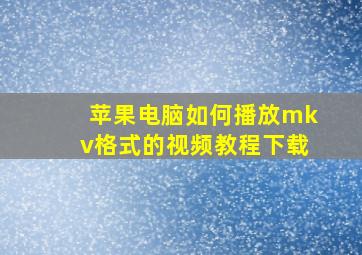 苹果电脑如何播放mkv格式的视频教程下载